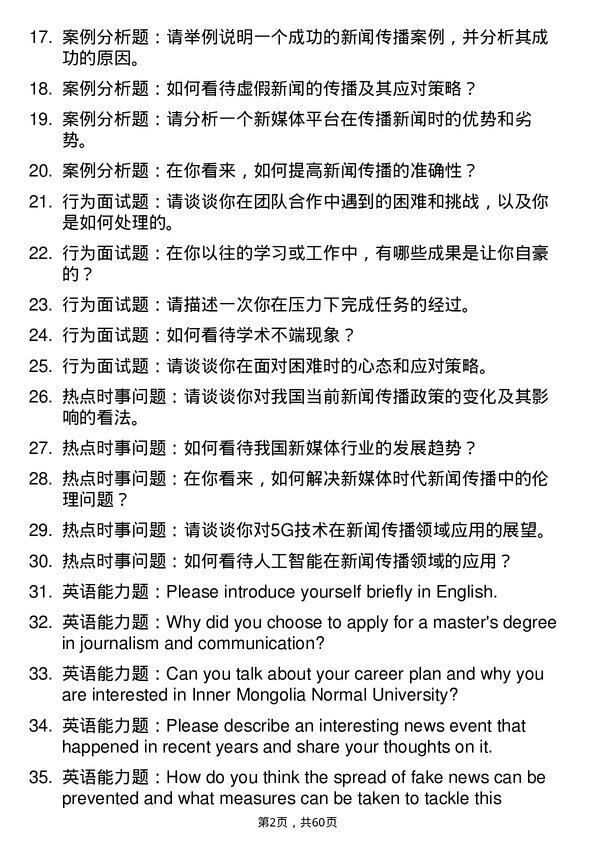 17. 案例分析题：请举例说明一个成功的新闻传播案例，并分析其成功的原因。

18. 案例分析题：如何看待虚假新闻的传播及其应对策略？

19. 案例分析题：请分析一个新媒体平台在传播新闻时的优势和劣势。

20. 案例分析题：在你看来，如何提高新闻传播的准确性？

21. 行为面试题：请谈谈你在团队合作中遇到的困难和挑战，以及你是如何处理的。

22. 行为面试题：在你以往的学习或工作中，有哪些成果是让你自豪的？

23. 行为面试题：请描述一次你在压力下完成任务的经过。

24. 行为面试题：如何看待学术不端现象？

25. 行为面试题：请谈谈你在面对困难时的心态和应对策略。

26. 热点时事问题：请谈谈你对我国当前新闻传播政策的变化及其影响的看法。

27. 热点时事问题：如何看待我国新媒体行业的发展趋势？

28. 热点时事问题：在你看来，如何解决新媒体时代新闻传播中的伦理问题？

29. 热点时事问题：请谈谈你对5G技术在新闻传播领域应用的展望。

30. 热点时事问题：如何看待人工智能在新闻传播领域的应用？

31. 英语能力题：Please introduce yourself briefly in English.

32. 英语能力题：Why did you choose to apply for a master's degree in journalism and communication?

33. 英语能力题：Can you talk about your career plan and why you are interested in Inner Mongolia Normal University?

34. 英语能力题：Please describe an interesting news event that happened in recent years and share your thoughts on it.

35. 英语能力题：How do you think the spread of fake news can be prevented and what measures can be taken to tackle this

第2页，共60页